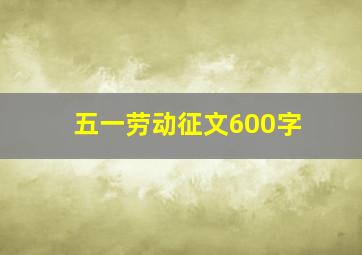 五一劳动征文600字